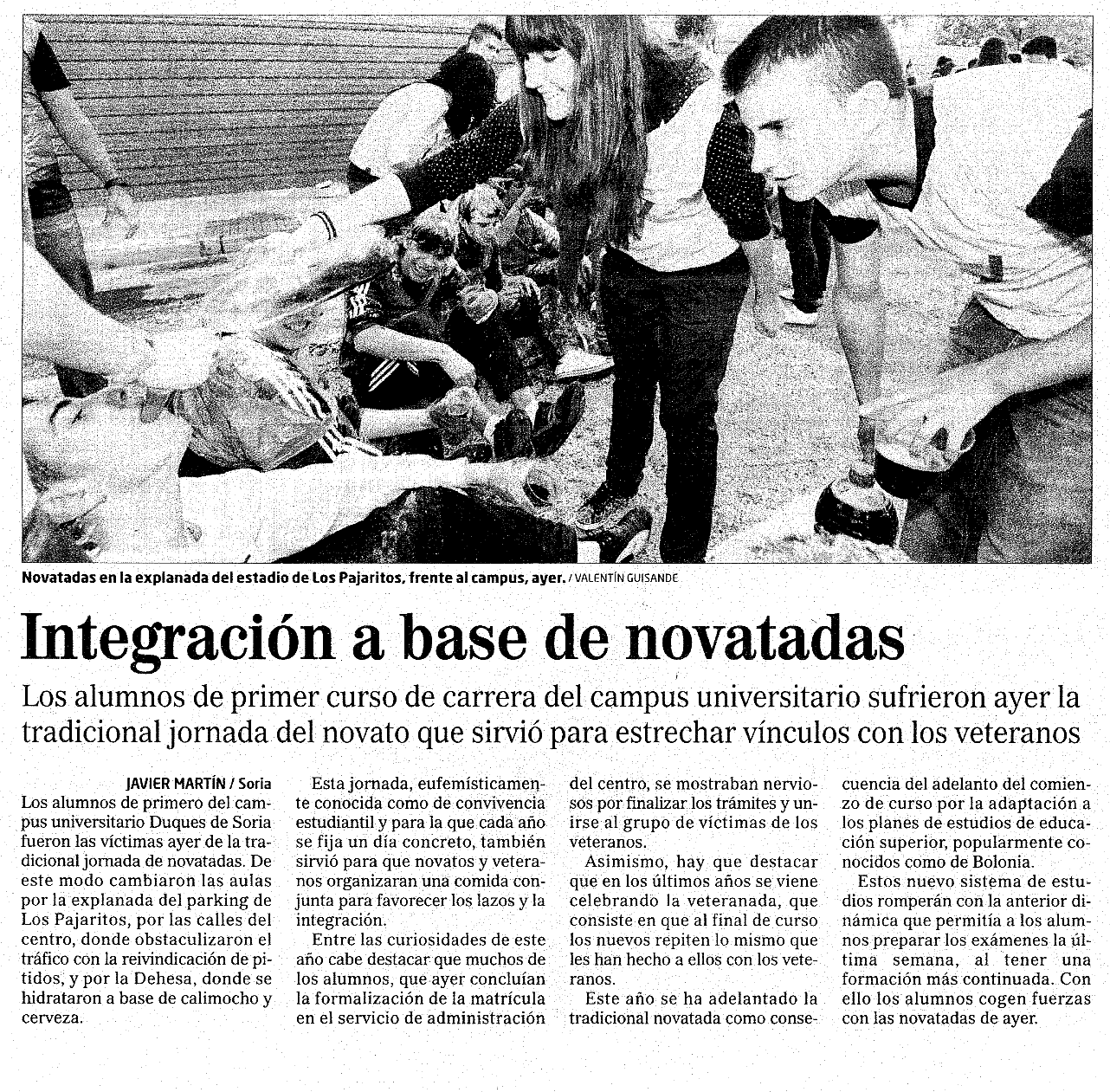 Novatadas en la explanada del estadio de Los Pajaritos, frente al campus, ayer. / VALENTÍN GUISANDE

Integración a base de novatadas

Los alumnos de primer curso de carrera del campus universitario sufrieron ayer la tradicional jornada del novato que sirvió para estrechar vínculos con los veteranos

JAVIER MARTÍN / Soria
Los alumnos de primero del campus universitario Duques de Soria fueron las víctimas ayer de la tradicional jornada de novatadas. De este modo cambiaron las aulas por la explanada del parking de Los Pajaritos, por las calles del centro, donde obstaculizaron el tráfico con la reivindicación de pitidos, y por la Dehesa, donde se hidrataron a base de calimocho y cerveza.

Esta jornada, eufemísticamente conocida como de convivencia estudiantil y para la que cada año se fija un día concreto, también sirvió para que novatos y veteranos organizaran una comida conjunta para favorecer los lazos y la integración.

Entre las curiosidades de este año cabe destacar que muchos de los alumnos, que ayer concluían la formalización de la matrícula en el servicio de administración del centro, se mostraban nerviosos por finalizar los trámites y unirse al grupo de víctimas de los veteranos.

Asimismo, hay que destacar que en los últimos años se viene celebrando la veteranada, que consiste en que al final de curso los nuevos repiten lo mismo que les han hecho a ellos con los veteranos.

Este año se ha adelantado la tradicional novatada como consecuencia del adelanto del comienzo de curso por la adaptación a los planes de estudios de educación superior, popularmente conocidos como de Bolonia.

Estos nuevo sistema de estudios romperán con la anterior dinámica que permitía a los alumnos preparar los exámenes la última semana, al tener una formación más continuada. Con ello los alumnos cogen fuerzas con las novatadas de ayer.